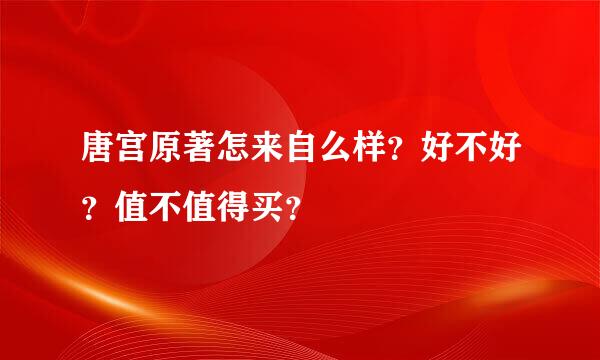 唐宫原著怎来自么样？好不好？值不值得买？